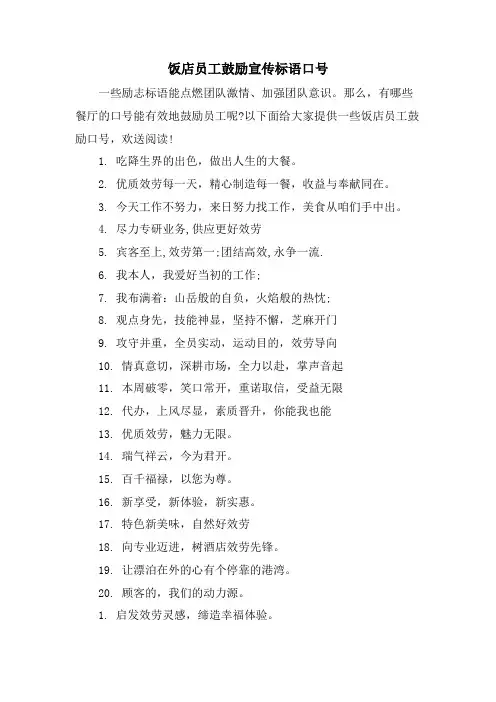 饭店员工鼓励宣传标语口号

一些励志标语能点燃团队激情、加强团队意识。那么，有哪些餐厅的口号能有效地鼓励员工呢?以下面给大家提供一些饭店员工鼓励口号，欢送阅读!

1. 吃降生界的出色，做出人生的大餐。
2. 优质效劳每一天，精心制造每一餐，收益与奉献同在。
3. 今天工作不努力，来日努力找工作，美食从咱们手中出。
4. 尽力专研业务,供应更好效劳
5. 宾客至上,效劳第一;团结高效,永争一流.
6. 我本人，我爱好当初的工作;
7. 我布满着：山岳般的自负，火焰般的热忱;
8. 观点身先，技能神显，坚持不懈，芝麻开门
9. 攻守并重，全员实动，运动目的，效劳导向
10. 情真意切，深耕市场，全力以赴，掌声音起
11. 本周破零，笑口常开，重诺取信，受益无限
12. 代办，上风尽显，素质晋升，你能我也能
13. 优质效劳，魅力无限。
14. 瑞气祥云，今为君开。
15. 百千福禄，以您为尊。
16. 新享受，新体验，新实惠。
17. 特色新美味，自然好效劳
18. 向专业迈进，树酒店效劳先锋。
19. 让漂泊在外的心有个停靠的港湾。
20. 顾客的，我们的动力源。
1. 启发效劳灵感，缔造幸福体验。